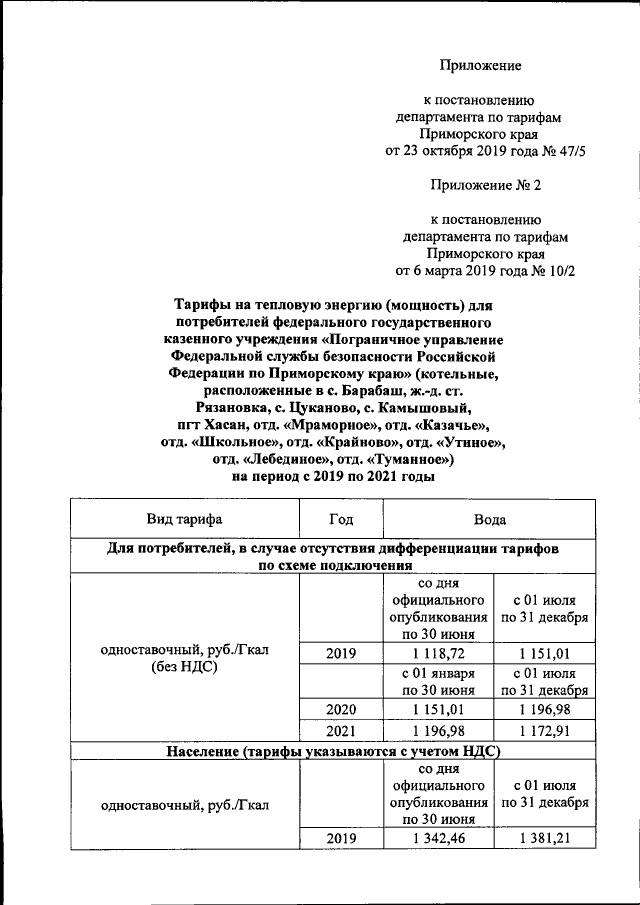 Приложение

к постановлению департамента по тарифам Приморского края от 23 октября 2019 года № 47/5

Приложение № 2

к постановлению департамента по тарифам Приморского края от 6 марта 2019 года № 10/2

Тарифы на тепловую энергию (мощность) для потребителей федерального государственного казенного учреждения «Пограничное управление Федеральной службы безопасности Российской Федерации по Приморскому краю» (котельные, расположенные в с. Барабаш, ж.-д. ст. Рязановка, с. Цуканово, с. Камышовый, пгт Хасан, отд. «Мраморное», отд. «Казачье», отд. «Школьное», отд. «Крайново», отд. «Утиное», отд. «Лебединое», отд. «Туманное») на период с 2019 по 2021 годы

| Вид тарифа | Год | Вода | |
|---|---|---|---|
| Для потребителей, в случае отсутствия дифференциации тарифов по схеме подключения | | | |
| одноставочный, руб./Гкал (без НДС) | | со дня официального опубликования по 30 июня | с 01 июля по 31 декабря |
| | 2019 | 1 118,72 | 1 151,01 |
| | | с 01 января по 30 июня | с 01 июля по 31 декабря |
| | 2020 | 1 151,01 | 1 196,98 |
| | 2021 | 1 196,98 | 1 172,91 |
| Население (тарифы указываются с учетом НДС) | | | |
| одноставочный, руб./Гкал | | со дня официального опубликования по 30 июня | с 01 июля по 31 декабря |
| | 2019 | 1 342,46 | 1 381,21 |